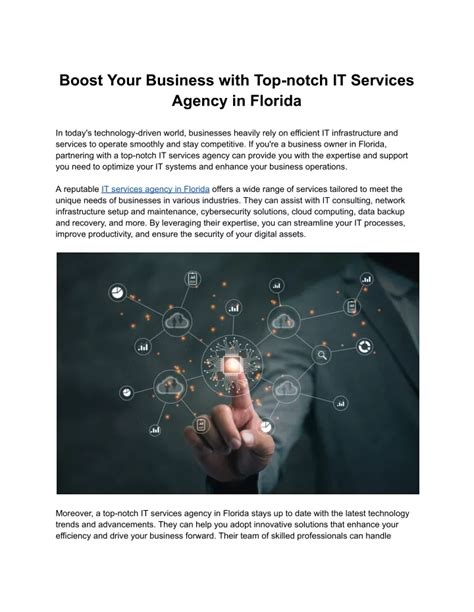 Boost Your Business with Top-notch IT Services Agency in Florida

In today's technology-driven world, businesses heavily rely on efficient IT infrastructure and services to operate smoothly and stay competitive. If you're a business owner in Florida, partnering with a top-notch IT services agency can provide you with the expertise and support you need to optimize your IT systems and enhance your business operations.

A reputable IT services agency in Florida offers a wide range of services tailored to meet the unique needs of businesses in various industries. They can assist with IT consulting, network infrastructure setup and maintenance, cybersecurity solutions, cloud computing, data backup and recovery, and more. By leveraging their expertise, you can streamline your IT processes, improve productivity, and ensure the security of your digital assets.

Moreover, a top-notch IT services agency in Florida stays up to date with the latest technology trends and advancements. They can help you adopt innovative solutions that enhance your efficiency and drive your business forward. Their team of skilled professionals can handle